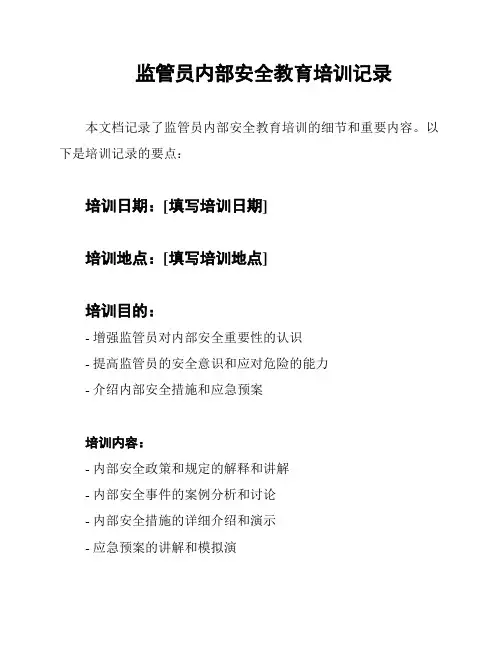 监管员内部安全教育培训记录

本文档记录了监管员内部安全教育培训的细节和重要内容。以下是培训记录的要点：

培训日期：[填写培训日期]

培训地点：[填写培训地点]

培训目的：
- 增强监管员对内部安全重要性的认识
- 提高监管员的安全意识和应对危险的能力
- 介绍内部安全措施和应急预案

培训内容：
- 内部安全政策和规定的解释和讲解
- 内部安全事件的案例分析和讨论
- 内部安全措施的详细介绍和演示
- 应急预案的讲解和模拟演